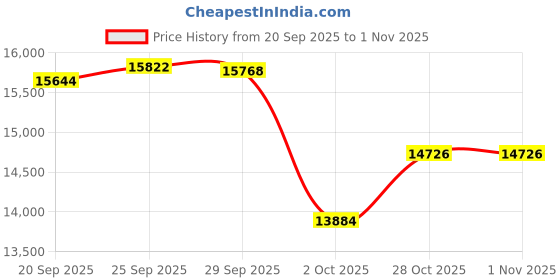 CheapestInIndia.com

Price History from 20 Sep 2025 to 1 Nov 2025

16,000
15,500
15,000
14,500
14,000
13,500

15644
15822
15768
13884
14726
14726

20 Sep 2025
25 Sep 2025
29 Sep 2025
2 Oct 2025
28 Oct 2025
1 Nov 2025